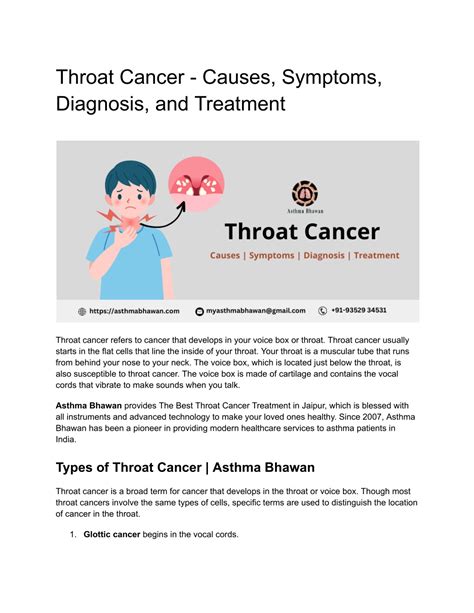 Throat Cancer - Causes, Symptoms, Diagnosis, and Treatment

Asthma Bhawan

Throat Cancer

Causes | Symptoms | Diagnosis | Treatment

https://asthmabhawan.com myasthmabhawan@gmail.com +91-93529 34531

Throat cancer refers to cancer that develops in your voice box or throat. Throat cancer usually starts in the flat cells that line the inside of your throat. Your throat is a muscular tube that runs from behind your nose to your neck. The voice box, which is located just below the throat, is also susceptible to throat cancer. The voice box is made of cartilage and contains the vocal cords that vibrate to make sounds when you talk.

Asthma Bhawan provides The Best Throat Cancer Treatment in Jaipur, which is blessed with all instruments and advanced technology to make your loved ones healthy. Since 2007, Asthma Bhawan has been a pioneer in providing modern healthcare services to asthma patients in India.

Types of Throat Cancer | Asthma Bhawan

Throat cancer is a broad term for cancer that develops in the throat or voice box. Though most throat cancers involve the same types of cells, specific terms are used to distinguish the location of cancer in the throat.

1. Glottic cancer begins in the vocal cords.